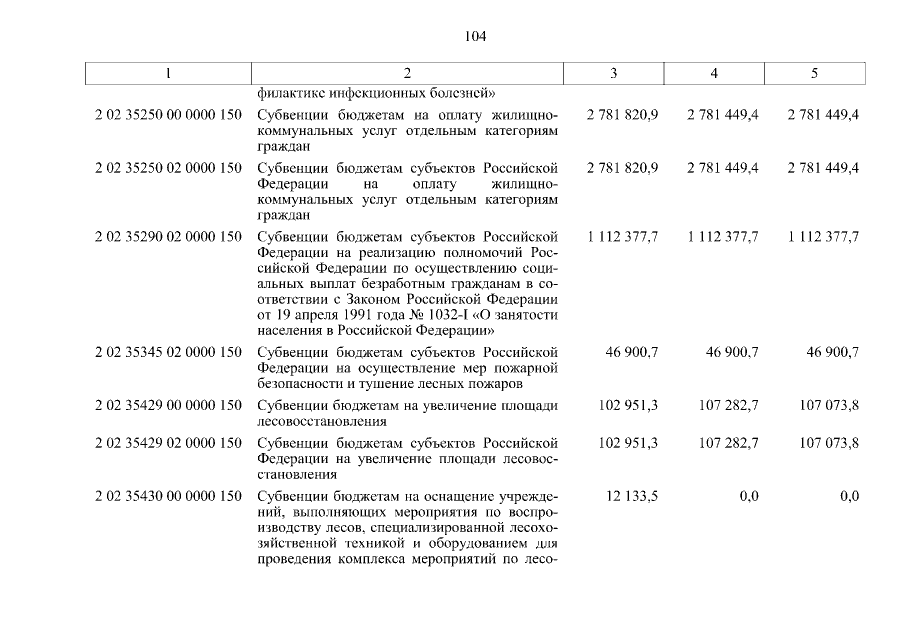 104

| 1 | 2 | 3 | 4 | 5 |
|---|---|---|---|---|
| | филактике инфекционных болезней» | | | |
| 2 02 35250 00 0000 150 | Субвенции бюджетам на оплату жилищно-коммунальных услуг отдельным категориям граждан | 2 781 820,9 | 2 781 449,4 | 2 781 449,4 |
| 2 02 35250 02 0000 150 | Субвенции бюджетам субъектов Российской Федерации на оплату жилищно-коммунальных услуг отдельным категориям граждан | 2 781 820,9 | 2 781 449,4 | 2 781 449,4 |
| 2 02 35290 02 0000 150 | Субвенции бюджетам субъектов Российской Федерации на реализацию полномочий Российской Федерации по осуществлению социальных выплат безработным гражданам в соответствии с Законом Российской Федерации от 19 апреля 1991 года № 1032-I «О занятости населения в Российской Федерации» | 1 112 377,7 | 1 112 377,7 | 1 112 377,7 |
| 2 02 35345 02 0000 150 | Субвенции бюджетам субъектов Российской Федерации на осуществление мер пожарной безопасности и тушение лесных пожаров | 46 900,7 | 46 900,7 | 46 900,7 |
| 2 02 35429 00 0000 150 | Субвенции бюджетам на увеличение площади лесовосстановления | 102 951,3 | 107 282,7 | 107 073,8 |
| 2 02 35429 02 0000 150 | Субвенции бюджетам субъектов Российской Федерации на увеличение площади лесовосстановления | 102 951,3 | 107 282,7 | 107 073,8 |
| 2 02 35430 00 0000 150 | Субвенции бюджетам на оснащение учреждений, выполняющих мероприятия по воспроизводству лесов, специализированной лесохозяйственной техникой и оборудованием для проведения комплекса мероприятий по лесо- | 12 133,5 | 0,0 | 0,0 |